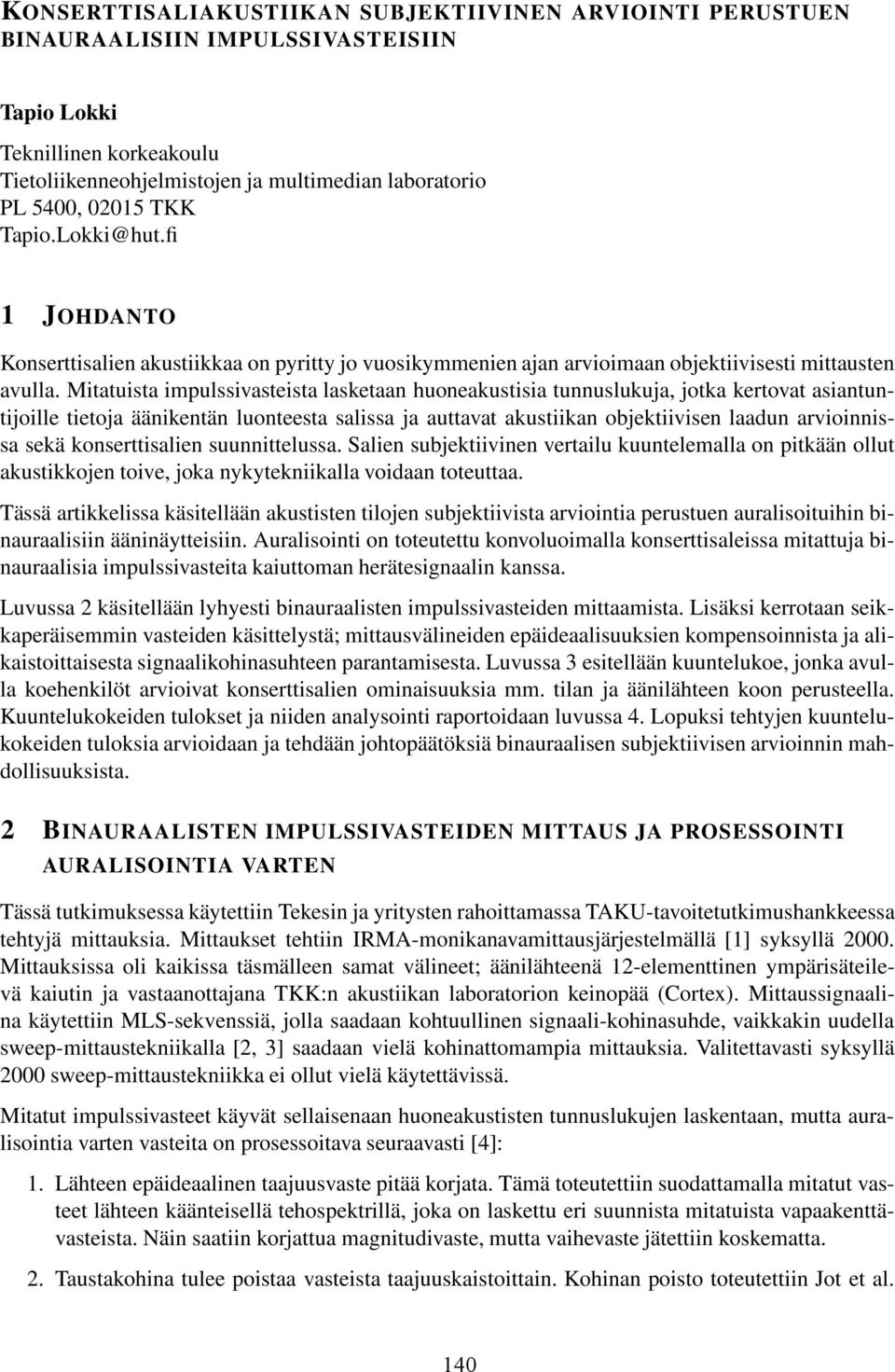 KONSERTTISALIAKUSTIIKAN SUBJEKTIIVINEN ARVIOINTI PERUSTUEN BINAURAALISIIN IMPULSSIVASTEISIIN

Tapio Lokki

Teknillinen korkeakoulu
Tietoliikenneohjelmistojen ja multimedian laboratorio
PL 5400, 02015 TKK
Tapio.Lokki@hut.fi

1 JOHDANTO

Konserttisalien akustiikkaa on pyritty jo vuosikymmenien ajan arvioimaan objektiivisesti mittausten avulla. Mitatuista impulssivasteista lasketaan huoneakustisia tunnuslukuja, jotka kertovat asiantuntijoille tietoja äänikentän luonteesta salissa ja auttavat akustiikan objektiivisen laadun arvioinnissa sekä konserttisalien suunnittelussa. Salien subjektiivinen vertailu kuuntelemalla on pitkään ollut akustikkojen toive, joka nykytekniikalla voidaan toteuttaa.

Tässä artikkelissa käsitellään akustisten tilojen subjektiivista arviointia perustuen auralisoituihin binauraalisiin ääninäytteisiin. Auralisointi on toteutettu konvoluoimalla konserttisaleissa mitattuja binauraalisia impulssivasteita kaiuttoman herätesignaalin kanssa.

Luvussa 2 käsitellään lyhyesti binauraalisten impulssivasteiden mittaamista. Lisäksi kerrotaan seikkaperäisemmin vasteiden käsittelystä; mittausvälineiden epäideaalisuuksien kompensoinnista ja alikaistoittaisesta signaalikohinasuhteen parantamisesta. Luvussa 3 esitellään kuuntelukoe, jonka avulla koehenkilöt arvioivat konserttisalien ominaisuuksia mm. tilan ja äänilähteen koon perusteella. Kuuntelukokeiden tulokset ja niiden analysointi raportoidaan luvussa 4. Lopuksi tehtyjen kuuntelukokeiden tuloksia arvioidaan ja tehdään johtopäätöksiä binauraalisen subjektiivisen arvioinnin mahdollisuuksista.

2 BINAURAALISTEN IMPULSSIVASTEIDEN MITTAUS JA PROSESSOINTI AURALISOINTIA VARTEN

Tässä tutkimuksessa käytettiin Tekesin ja yritysten rahoittamassa TAKU-tavoitetutkimushankkeessa tehtyjä mittauksia. Mittaukset tehtiin IRMA-monikanavamittausjärjestelmällä [1] syksyllä 2000. Mittauksissa oli kaikissa täsmälleen samat välineet; äänilähteenä 12-elementtinen ympärisäteilevä kaiutin ja vastaanottajana TKK:n akustiikan laboratorion keinopää (Cortex). Mittaussignaalina käytettiin MLS-sekvenssiä, jolla saadaan kohtuullinen signaali-kohinasuhde, vaikkakin uudella sweep-mittaustekniikalla [2, 3] saadaan vielä kohinattomampia mittauksia. Valitettavasti syksyllä 2000 sweep-mittaustekniikka ei ollut vielä käytettävissä.

Mitatut impulssivasteet käyvät sellaisenaan huoneakustisten tunnuslukujen laskentaan, mutta auralisointia varten vasteita on prosessoitava seuraavasti [4]:

1. Lähteen epäideaalinen taajuusvaste pitää korjata. Tämä toteutettiin suodattamalla mitatut vasteet lähteen käänteisellä tehospektrillä, joka on laskettu eri suunnista mitatuista vapaakenttävasteista. Näin saatiin korjattua magnitudivaste, mutta vaihevaste jätettiin koskematta.

2. Taustakohina tulee poistaa vasteista taajuuskaistoittain. Kohinan poisto toteutettiin Jot et al.

140